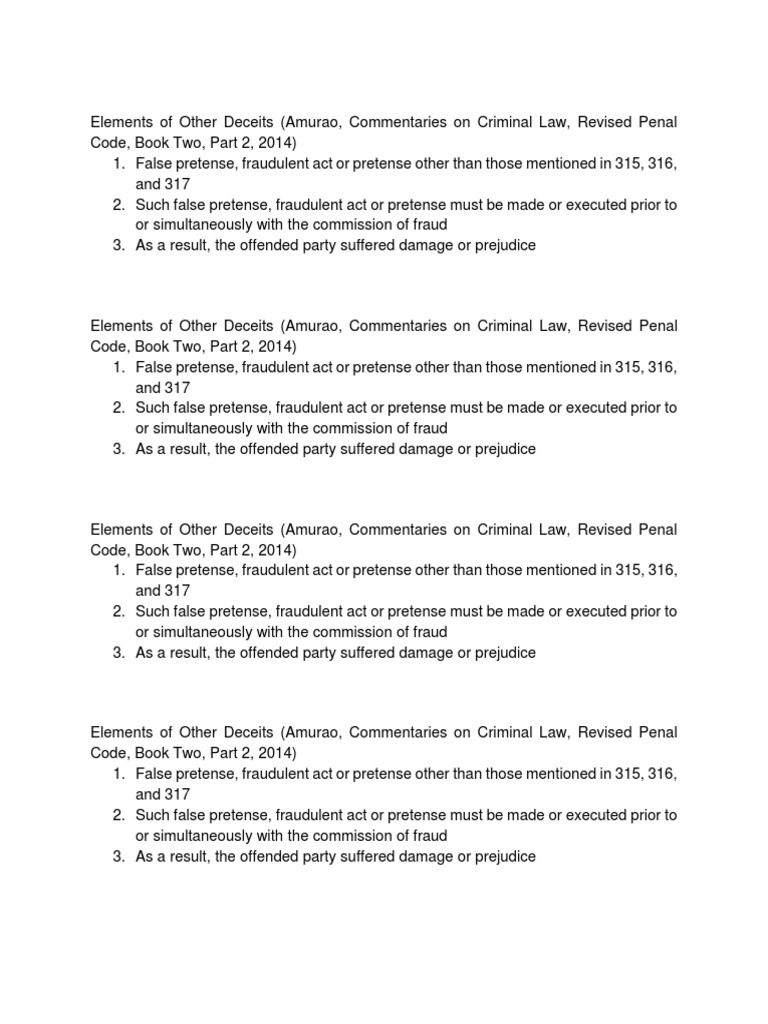 Elements of Other Deceits (Amurao, Commentaries on Criminal Law, Revised Penal Code, Book Two, Part 2, 2014)
1. False pretense, fraudulent act or pretense other than those mentioned in 315, 316, and 317
2. Such false pretense, fraudulent act or pretense must be made or executed prior to or simultaneously with the commission of fraud
3. As a result, the offended party suffered damage or prejudice

Elements of Other Deceits (Amurao, Commentaries on Criminal Law, Revised Penal Code, Book Two, Part 2, 2014)
1. False pretense, fraudulent act or pretense other than those mentioned in 315, 316, and 317
2. Such false pretense, fraudulent act or pretense must be made or executed prior to or simultaneously with the commission of fraud
3. As a result, the offended party suffered damage or prejudice

Elements of Other Deceits (Amurao, Commentaries on Criminal Law, Revised Penal Code, Book Two, Part 2, 2014)
1. False pretense, fraudulent act or pretense other than those mentioned in 315, 316, and 317
2. Such false pretense, fraudulent act or pretense must be made or executed prior to or simultaneously with the commission of fraud
3. As a result, the offended party suffered damage or prejudice

Elements of Other Deceits (Amurao, Commentaries on Criminal Law, Revised Penal Code, Book Two, Part 2, 2014)
1. False pretense, fraudulent act or pretense other than those mentioned in 315, 316, and 317
2. Such false pretense, fraudulent act or pretense must be made or executed prior to or simultaneously with the commission of fraud
3. As a result, the offended party suffered damage or prejudice